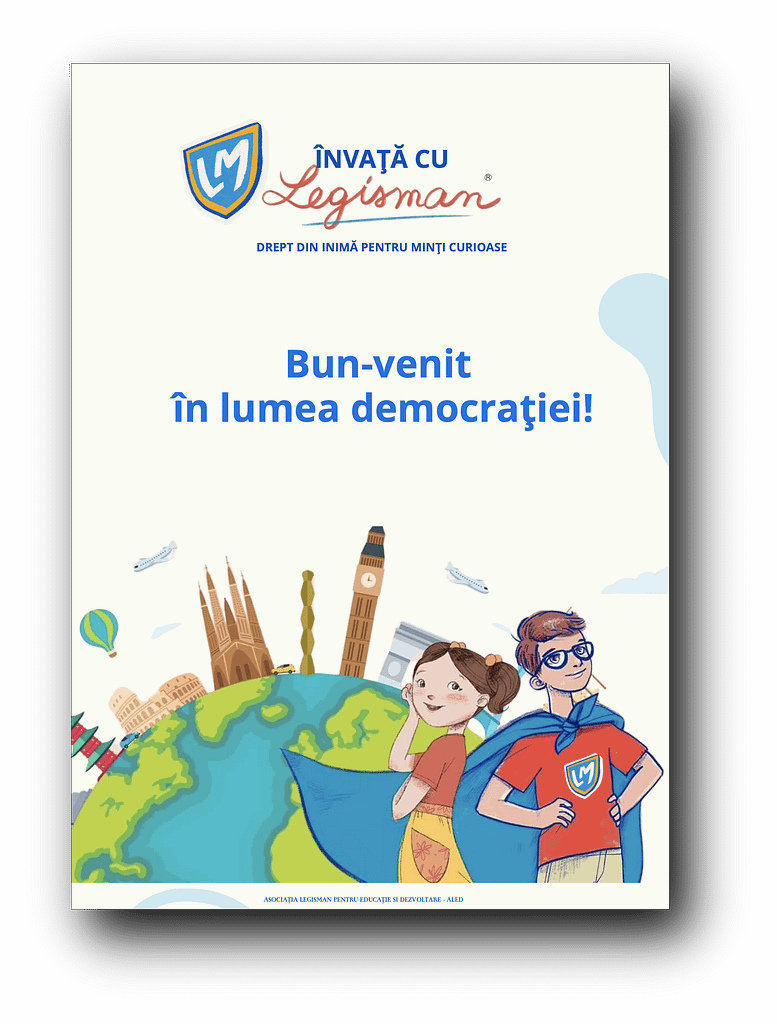 LM

ÎNVAŢĂ CU
Legisman®

DREPT DIN INIMĂ PENTRU MINŢI CURIOASE

Bun-venit
în lumea democraţiei!

LM

ASOCIAŢIA LEGISMAN PENTRU EDUCAŢIE SI DEZVOLTARE - ALED